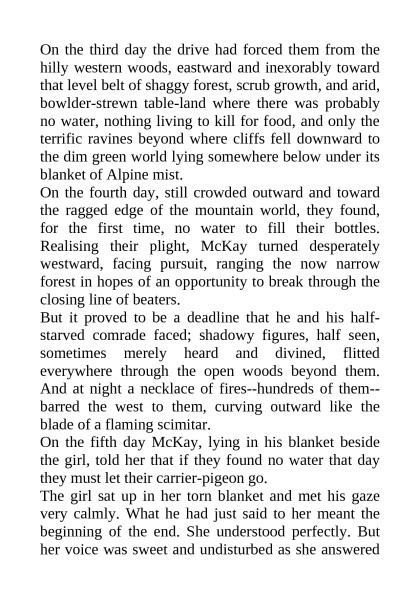 On the third day the drive had forced them from the hilly western woods, eastward and inexorably toward that level belt of shaggy forest, scrub growth, and arid, bowlder-strewn table-land where there was probably no water, nothing living to kill for food, and only the terrific ravines beyond where cliffs fell downward to the dim green world lying somewhere below under its blanket of Alpine mist.

On the fourth day, still crowded outward and toward the ragged edge of the mountain world, they found, for the first time, no water to fill their bottles. Realising their plight, McKay turned desperately westward, facing pursuit, ranging the now narrow forest in hopes of an opportunity to break through the closing line of beaters.

But it proved to be a deadline that he and his half-starved comrade faced; shadowy figures, half seen, sometimes merely heard and divined, flitted everywhere through the open woods beyond them. And at night a necklace of fires--hundreds of them--barred the west to them, curving outward like the blade of a flaming scimitar.

On the fifth day McKay, lying in his blanket beside the girl, told her that if they found no water that day they must let their carrier-pigeon go.

The girl sat up in her torn blanket and met his gaze very calmly. What he had just said to her meant the beginning of the end. She understood perfectly. But her voice was sweet and undisturbed as she answered